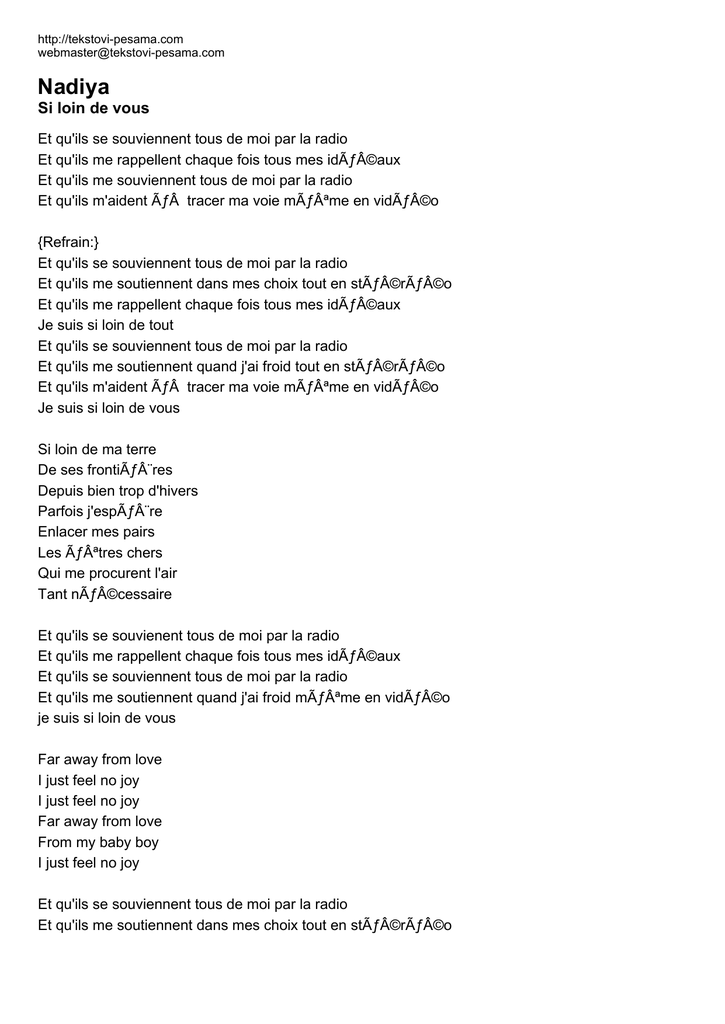 http://tekstovi-pesama.com
webmaster@tekstovi-pesama.com

Nadiya
Si loin de vous

Et qu'ils se souviennent tous de moi par la radio
Et qu'ils me rappellent chaque fois tous mes idÃƒÂ©aux
Et qu'ils me souviennent tous de moi par la radio
Et qu'ils m'aident ÃƒÂ  tracer ma voie mÃƒÂªme en vidÃƒÂ©o

{Refrain:}
Et qu'ils se souviennent tous de moi par la radio
Et qu'ils me soutiennent dans mes choix tout en stÃƒÂ©rÃƒÂ©o
Et qu'ils me rappellent chaque fois tous mes idÃƒÂ©aux
Je suis si loin de tout
Et qu'ils se souviennent tous de moi par la radio
Et qu'ils me soutiennent quand j'ai froid tout en stÃƒÂ©rÃƒÂ©o
Et qu'ils m'aident ÃƒÂ  tracer ma voie mÃƒÂªme en vidÃƒÂ©o
Je suis si loin de vous

Si loin de ma terre
De ses frontiÃƒÂ¨res
Depuis bien trop d'hivers
Parfois j'espÃƒÂ¨re
Enlacer mes pairs
Les ÃƒÂªtres chers
Qui me procurent l'air
Tant nÃƒÂ©cessaire

Et qu'ils se souvienent tous de moi par la radio
Et qu'ils me rappellent chaque fois tous mes idÃƒÂ©aux
Et qu'ils se souviennent tous de moi par la radio
Et qu'ils me soutiennent quand j'ai froid mÃƒÂªme en vidÃƒÂ©o
je suis si loin de vous

Far away from love
I just feel no joy
I just feel no joy
Far away from love
From my baby boy
I just feel no joy

Et qu'ils se souviennent tous de moi par la radio
Et qu'ils me soutiennent dans mes choix tout en stÃƒÂ©rÃƒÂ©o